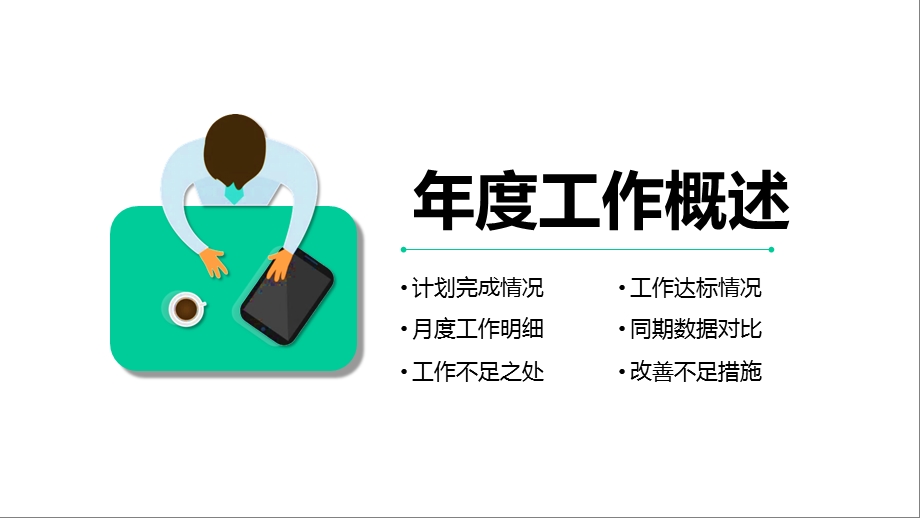 年度工作概述

• 计划完成情况
• 月度工作明细
• 工作不足之处

• 工作达标情况
• 同期数据对比
• 改善不足措施